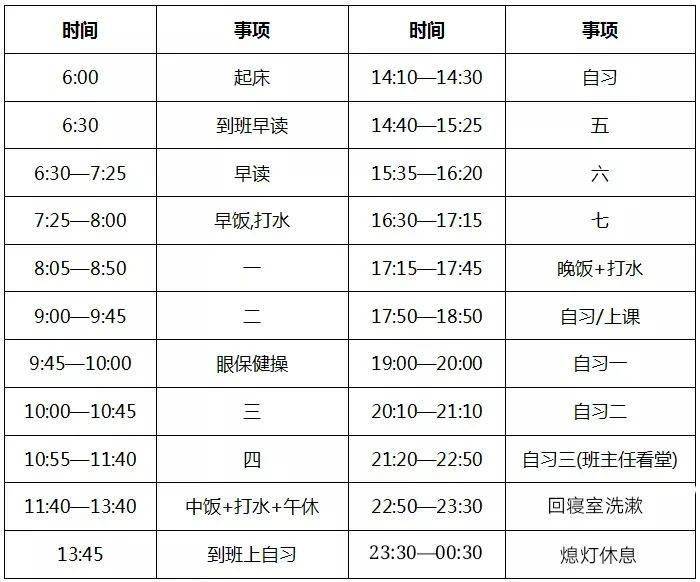 | 时间 | 事项 | 时间 | 事项 |
|---|---|---|---|
| 6:00 | 起床 | 14:10—14:30 | 自习 |
| 6:30 | 到班早读 | 14:40—15:25 | 五 |
| 6:30—7:25 | 早读 | 15:35—16:20 | 六 |
| 7:25—8:00 | 早饭,打水 | 16:30—17:15 | 七 |
| 8:05—8:50 | 一 | 17:15—17:45 | 晚饭+打水 |
| 9:00—9:45 | 二 | 17:50—18:50 | 自习/上课 |
| 9:45—10:00 | 眼保健操 | 19:00—20:00 | 自习一 |
| 10:00—10:45 | 三 | 20:10—21:10 | 自习二 |
| 10:55—11:40 | 四 | 21:20—22:50 | 自习三(班主任看堂) |
| 11:40—13:40 | 中饭+打水+午休 | 22:50—23:30 | 回寝室洗漱 |
| 13:45 | 到班上自习 | 23:30—00:30 | 熄灯休息 |